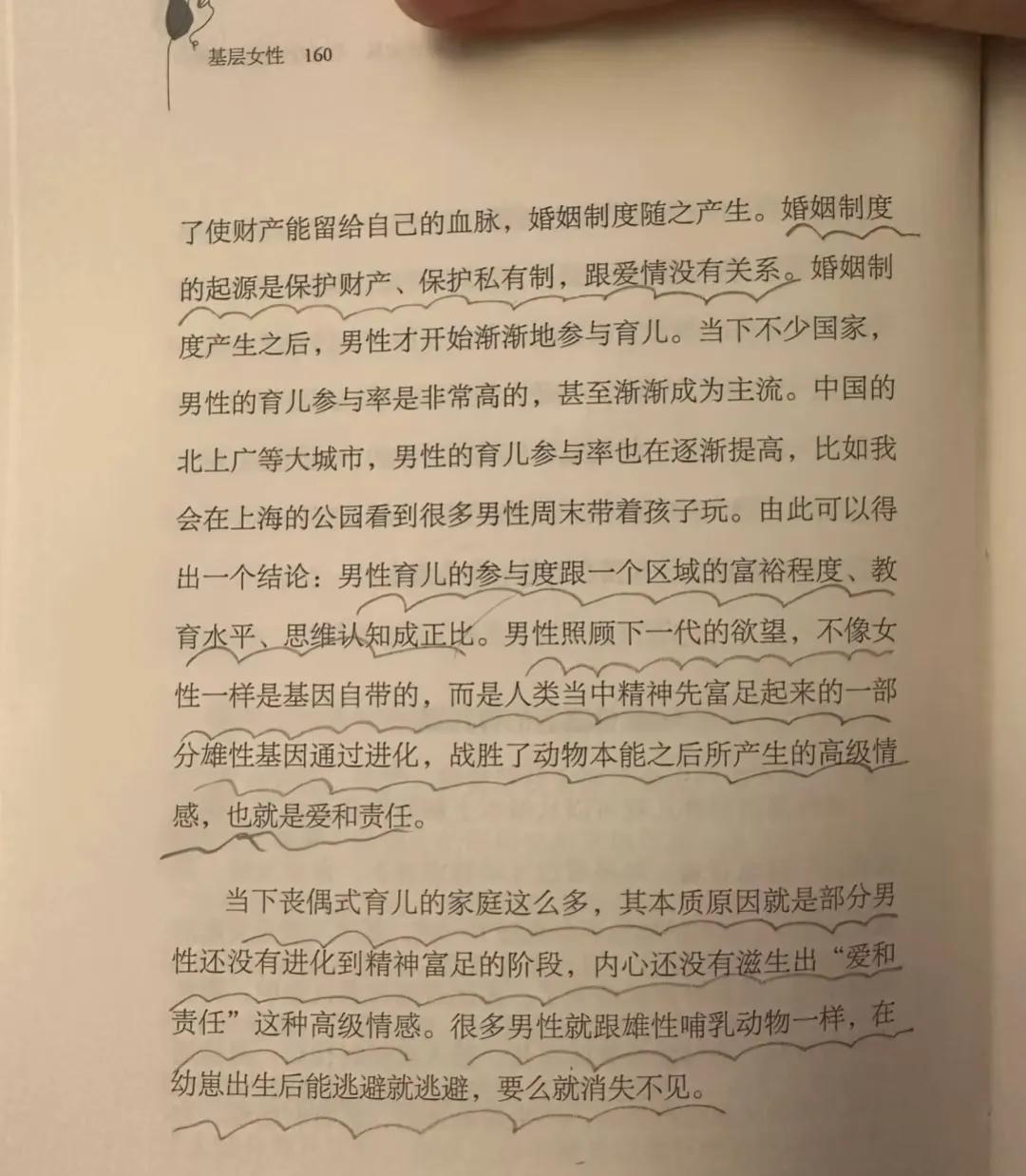 基层女性 160

了使财产能留给自己的血脉，婚姻制度随之产生。婚姻制度的起源是保护财产、保护私有制，跟爱情没有关系。婚姻制度产生之后，男性才开始渐渐地参与育儿。当下不少国家，男性的育儿参与率是非常高的，甚至渐渐成为主流。中国的北上广等大城市，男性的育儿参与率也在逐渐提高，比如我会在上海的公园看到很多男性周末带着孩子玩。由此可以得出一个结论：男性育儿的参与度跟一个区域的富裕程度、教育水平、思维认知成正比。男性照顾下一代的欲望，不像女性一样是基因自带的，而是人类当中精神先富足起来的一部分雄性基因通过进化，战胜了动物本能之后所产生的高级情感，也就是爱和责任。

当下丧偶式育儿的家庭这么多，其本质原因就是部分男性还没有进化到精神富足的阶段，内心还没有滋生出“爱和责任”这种高级情感。很多男性就跟雄性哺乳动物一样，在幼崽出生后能逃避就逃避，要么就消失不见。